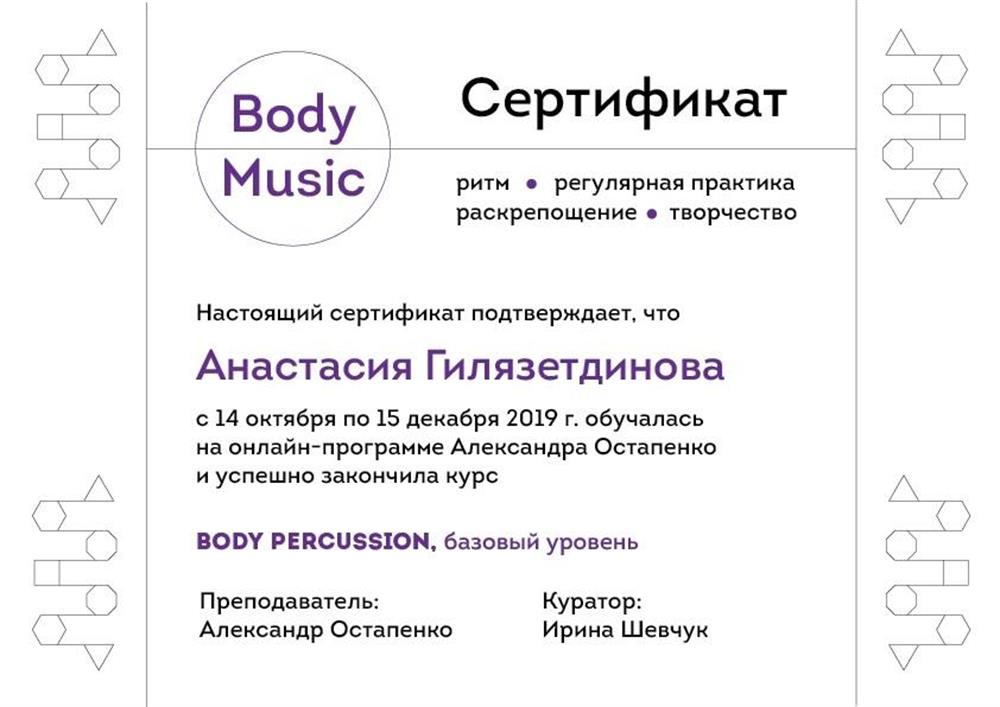 Body
Music

Сертификат

ритм • регулярная практика
раскрепощение • творчество

Настоящий сертификат подтверждает, что

Анастасия Гилязетдинова

с 14 октября по 15 декабря 2019 г. обучалась на онлайн-программе Александра Остапенко и успешно закончила курс

BODY PERCUSSION, базовый уровень

Преподаватель:
Александр Остапенко

Куратор:
Ирина Шевчук